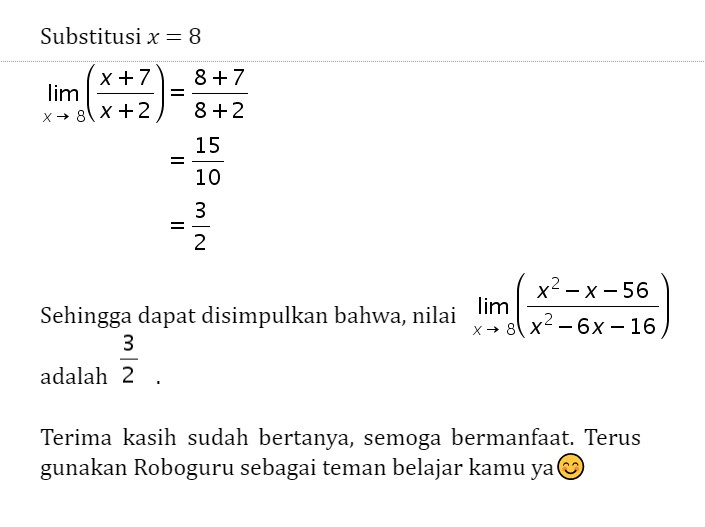 Substitusi $x = 8$

$\lim_{x \to 8}\left(\frac{x+7}{x+2}\right) = \frac{8+7}{8+2}$
$= \frac{15}{10}$
$= \frac{3}{2}$

Sehingga dapat disimpulkan bahwa, nilai $\lim_{x \to 8}\left(\frac{x^2-x-56}{x^2-6x-16}\right)$ adalah $\frac{3}{2}$ .

Terima kasih sudah bertanya, semoga bermanfaat. Terus gunakan Roboguru sebagai teman belajar kamu ya😊